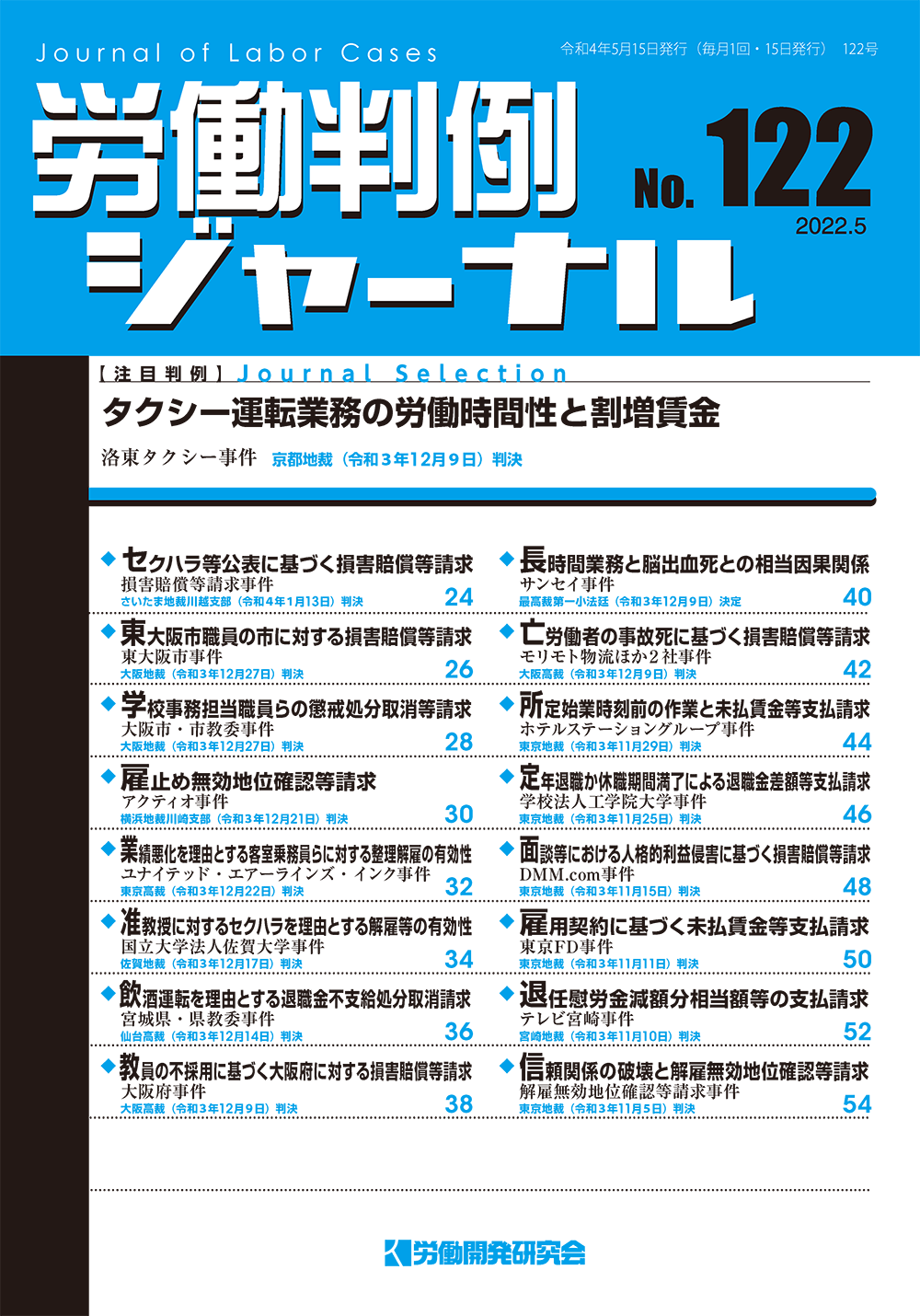 Journal of Labor Cases

令和4年5月15日発行（毎月1回・15日発行） 122号

労働判例ジャーナル

No. 122

2022.5

【注目判例】Journal Selection

タクシー運転業務の労働時間性と割増賃金

洛東タクシー事件 京都地裁（令和３年12月９日）判決

◆セクハラ等公表に基づく損害賠償等請求
損害賠償等請求事件
さいたま地裁川越支部（令和４年１月13日）判決 24

◆東大阪市職員の市に対する損害賠償等請求
東大阪市事件
大阪地裁（令和３年12月27日）判決 26

◆学校事務担当職員らの懲戒処分取消等請求
大阪市・市教委事件
大阪地裁（令和３年12月27日）判決 28

◆雇止め無効地位確認等請求
アクティオ事件
横浜地裁川崎支部（令和３年12月21日）判決 30

◆業績悪化を理由とする客室乗務員らに対する整理解雇の有効性
ユナイテッド・エアーラインズ・インク事件
東京高裁（令和３年12月22日）判決 32

◆准教授に対するセクハラを理由とする解雇等の有効性
国立大学法人佐賀大学事件
佐賀地裁（令和３年12月17日）判決 34

◆飲酒運転を理由とする退職金不支給処分取消請求
宮城県・県教委事件
仙台高裁（令和３年12月14日）判決 36

◆教員の不採用に基づく大阪府に対する損害賠償等請求
大阪府事件
大阪高裁（令和３年12月９日）判決 38

◆長時間業務と脳出血死との相当因果関係
サンセイ事件
最高裁第一小法廷（令和３年12月９日）決定 40

◆亡労働者の事故死に基づく損害賠償等請求
モリモト物流ほか２社事件
大阪高裁（令和３年12月９日）判決 42

◆所定始業時刻前の作業と未払賃金等支払請求
ホテルステーショングループ事件
東京地裁（令和３年11月29日）判決 44

◆定年退職か休職期間満了による退職金差額等支払請求
学校法人工学院大学事件
東京地裁（令和３年11月25日）判決 46

◆面談等における人格的利益侵害に基づく損害賠償等請求
DMM.com事件
東京地裁（令和３年11月15日）判決 48

◆雇用契約に基づく未払賃金等支払請求
東京FD事件
東京地裁（令和３年11月11日）判決 50

◆退任慰労金減額分相当額等の支払請求
テレビ宮崎事件
宮崎地裁（令和３年11月10日）判決 52

◆信頼関係の破壊と解雇無効地位確認等請求
解雇無効地位確認等請求事件
東京地裁（令和３年11月５日）判決 54

労働開発研究会